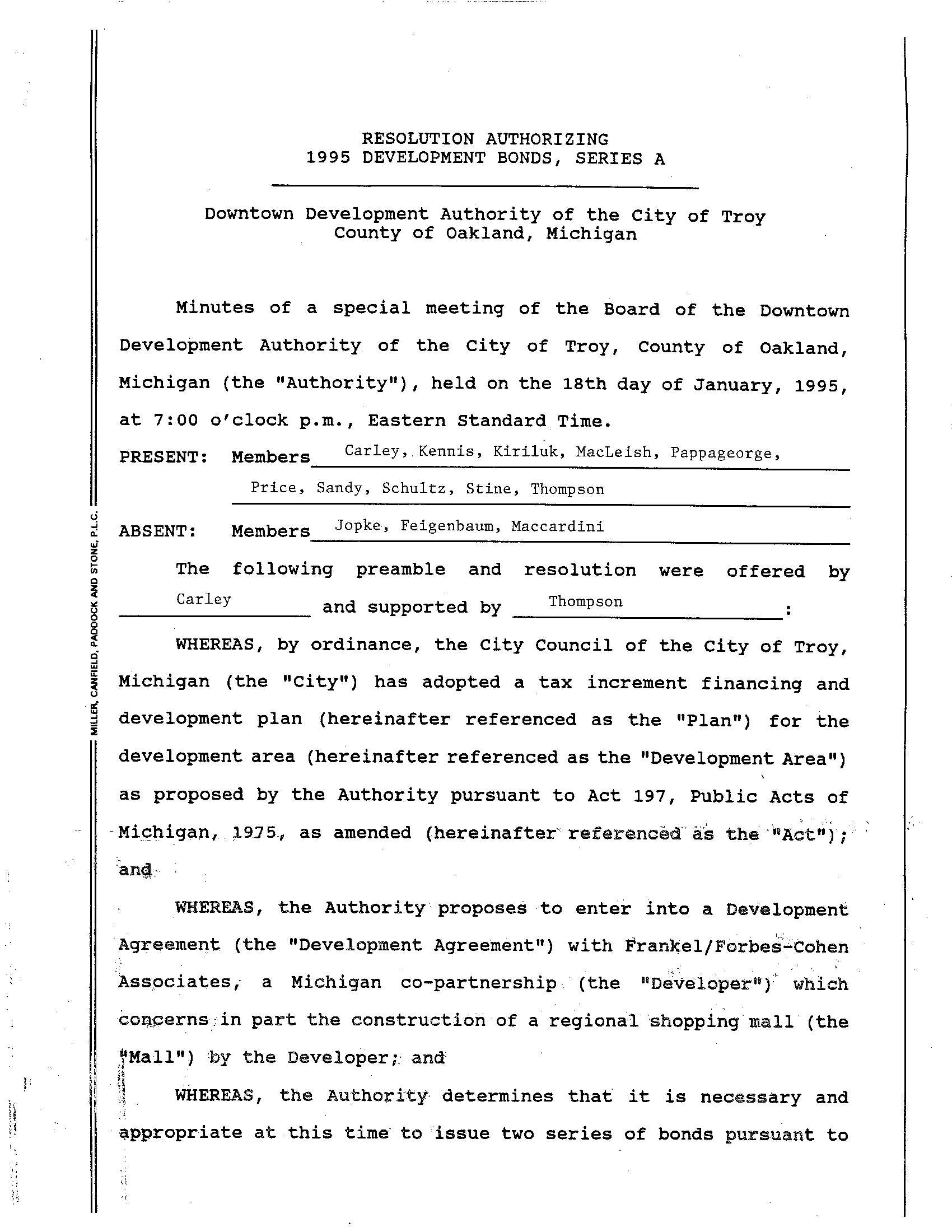 MILLER, CANFIELD, PADDOCK AND STONE, P.L.C.

RESOLUTION AUTHORIZING
1995 DEVELOPMENT BONDS, SERIES A

Downtown Development Authority of the City of Troy
County of Oakland, Michigan

Minutes of a special meeting of the Board of the Downtown Development Authority of the City of Troy, County of Oakland, Michigan (the "Authority"), held on the 18th day of January, 1995, at 7:00 o'clock p.m., Eastern Standard Time.

PRESENT: Members Carley, Kennis, Kiriluk, MacLeish, Pappageorge, Price, Sandy, Schultz, Stine, Thompson

ABSENT: Members Jopke, Feigenbaum, Maccardini

The following preamble and resolution were offered by Carley and supported by Thompson:

WHEREAS, by ordinance, the City Council of the City of Troy, Michigan (the "City") has adopted a tax increment financing and development plan (hereinafter referenced as the "Plan") for the development area (hereinafter referenced as the "Development Area") as proposed by the Authority pursuant to Act 197, Public Acts of Michigan, 1975, as amended (hereinafter referenced as the "Act"); and

WHEREAS, the Authority proposes to enter into a Development Agreement (the "Development Agreement") with Frankel/Forbes-Cohen Associates, a Michigan co-partnership (the "Developer") which concerns in part the construction of a regional shopping mall (the "Mall") by the Developer; and

WHEREAS, the Authority determines that it is necessary and appropriate at this time to issue two series of bonds pursuant to